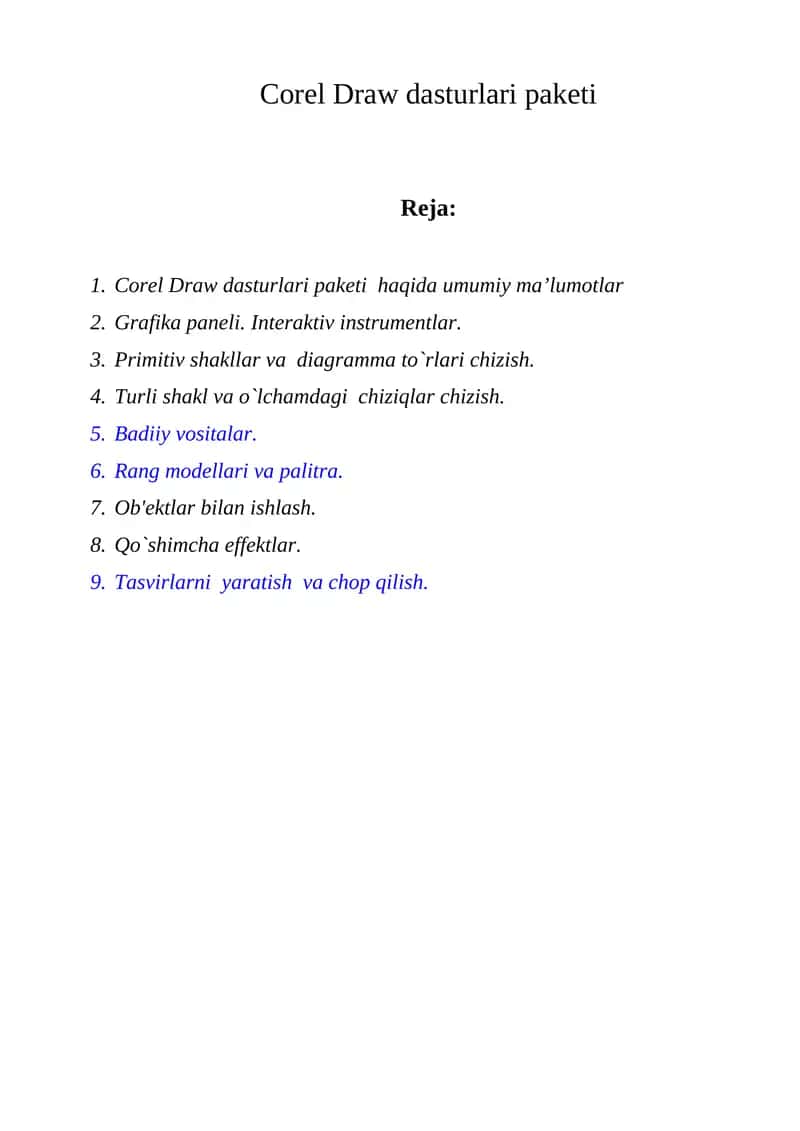 Corel Draw dasturlari paketi

Reja:

1. Corel Draw dasturlari paketi haqida umumiy ma’lumotlar
2. Grafika paneli. Interaktiv instrumentlar.
3. Primitiv shakllar va diagramma to`rlari chizish.
4. Turli shakl va o`lchamdagi chiziqlar chizish.
5. Badiiy vositalar.
6. Rang modellari va palitra.
7. Ob'ektlar bilan ishlash.
8. Qo`shimcha effektlar.
9. Tasvirlarni yaratish va chop qilish.